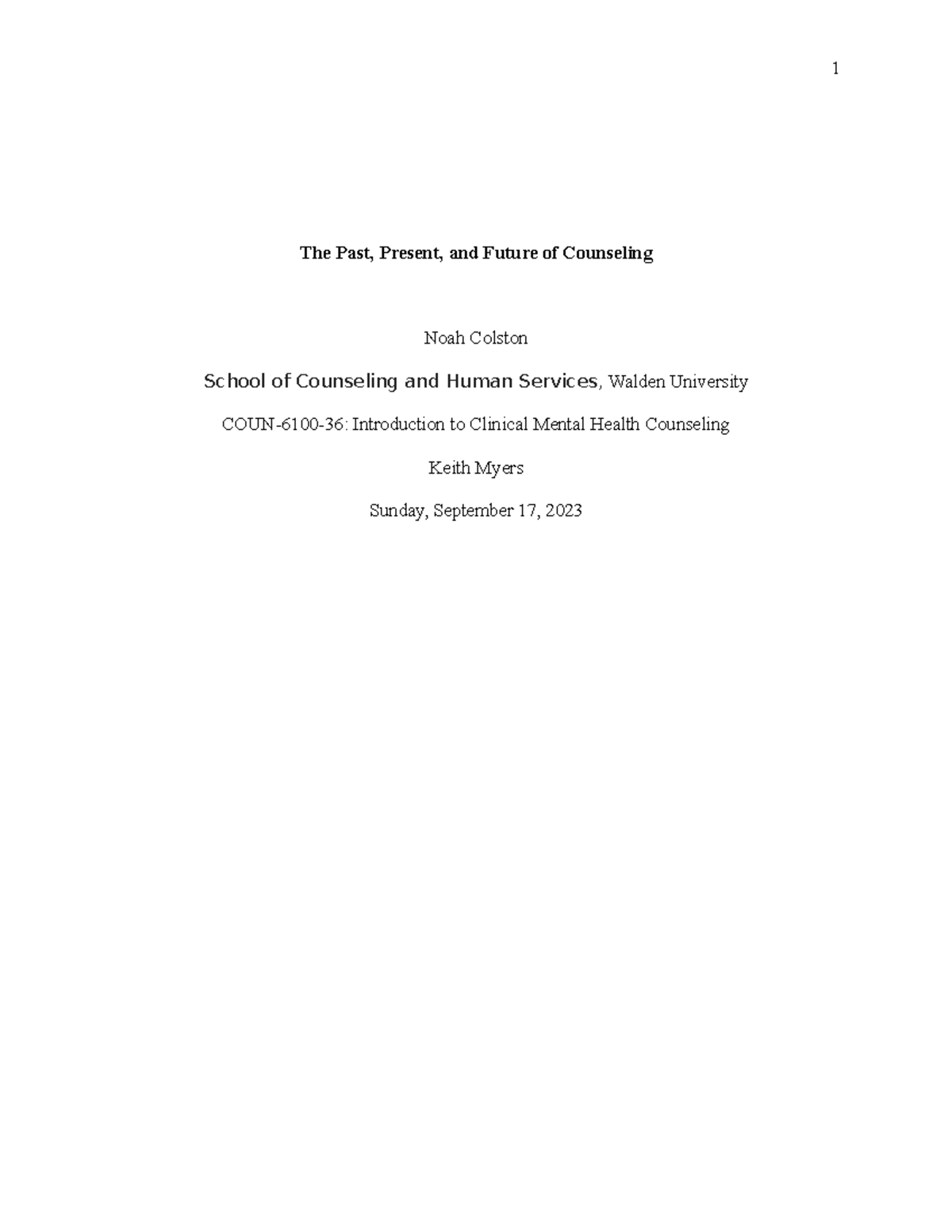 1

The Past, Present, and Future of Counseling

Noah Colston

School of Counseling and Human Services, Walden University

COUN-6100-36: Introduction to Clinical Mental Health Counseling

Keith Myers

Sunday, September 17, 2023